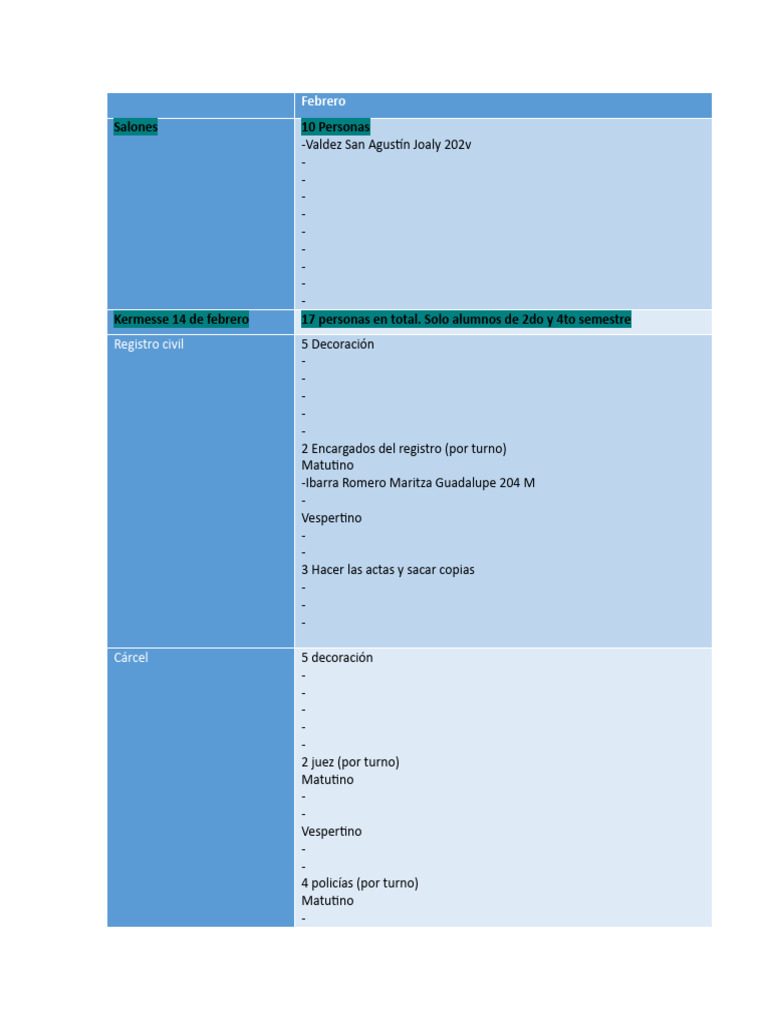 | | Febrero |
|---|---|
| Salones | 10 Personas<br>-Valdez San Agustín Joaly 202v<br>-<br>-<br>-<br>-<br>-<br>-<br>-<br>-<br>- |
| Kermesse 14 de febrero | 17 personas en total. Solo alumnos de 2do y 4to semestre |
| Registro civil | 5 Decoración<br>-<br>-<br>-<br>-<br>-<br>2 Encargados del registro (por turno)<br>Matutino<br>-Ibarra Romero Maritza Guadalupe 204 M<br>-<br>Vespertino<br>-<br>-<br>3 Hacer las actas y sacar copias<br>-<br>-<br>- |
| Cárcel | 5 decoración<br>-<br>-<br>-<br>-<br>-<br>2 juez (por turno)<br>Matutino<br>-<br>-<br>Vespertino<br>-<br>-<br>4 policías (por turno)<br>Matutino<br>- |